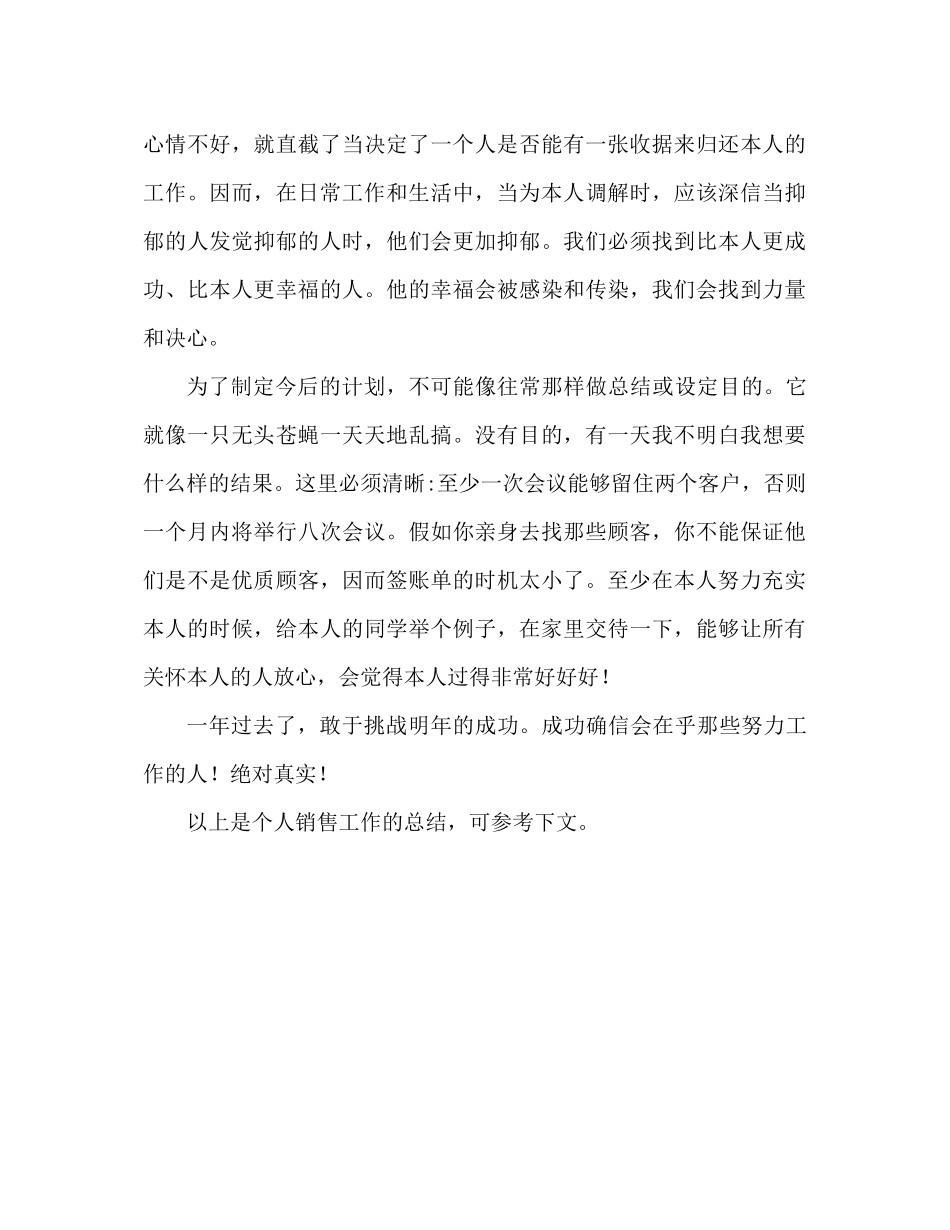 心情不好，就直截了当决定了一个人是否能有一张收据来归还本人的工作。因而，在日常工作和生活中，当为本人调解时，应该深信当抑郁的人发觉抑郁的人时，他们会更加抑郁。我们必须找到比本人更成功、比本人更幸福的人。他的幸福会被感染和传染，我们会找到力量和决心。

为了制定今后的计划，不可能像往常那样做总结或设定目的。它就像一只无头苍蝇一天天地乱搞。没有目的，有一天我不明白我想要什么样的结果。这里必须清晰:至少一次会议能够留住两个客户，否则一个月内将举行八次会议。假如你亲身去找那些顾客，你不能保证他们是不是优质顾客，因而签账单的时机太小了。至少在本人努力充实本人的时候，给本人的同学举个例子，在家里交待一下，能够让所有关怀本人的人放心，会觉得本人过得非常好好好！

一年过去了，敢于挑战明年的成功。成功确信会在乎那些努力工作的人！绝对真实！

以上是个人销售工作的总结，可参考下文。